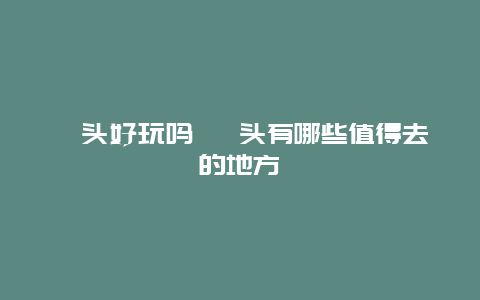 头好玩吗 头有哪些值得去的地方